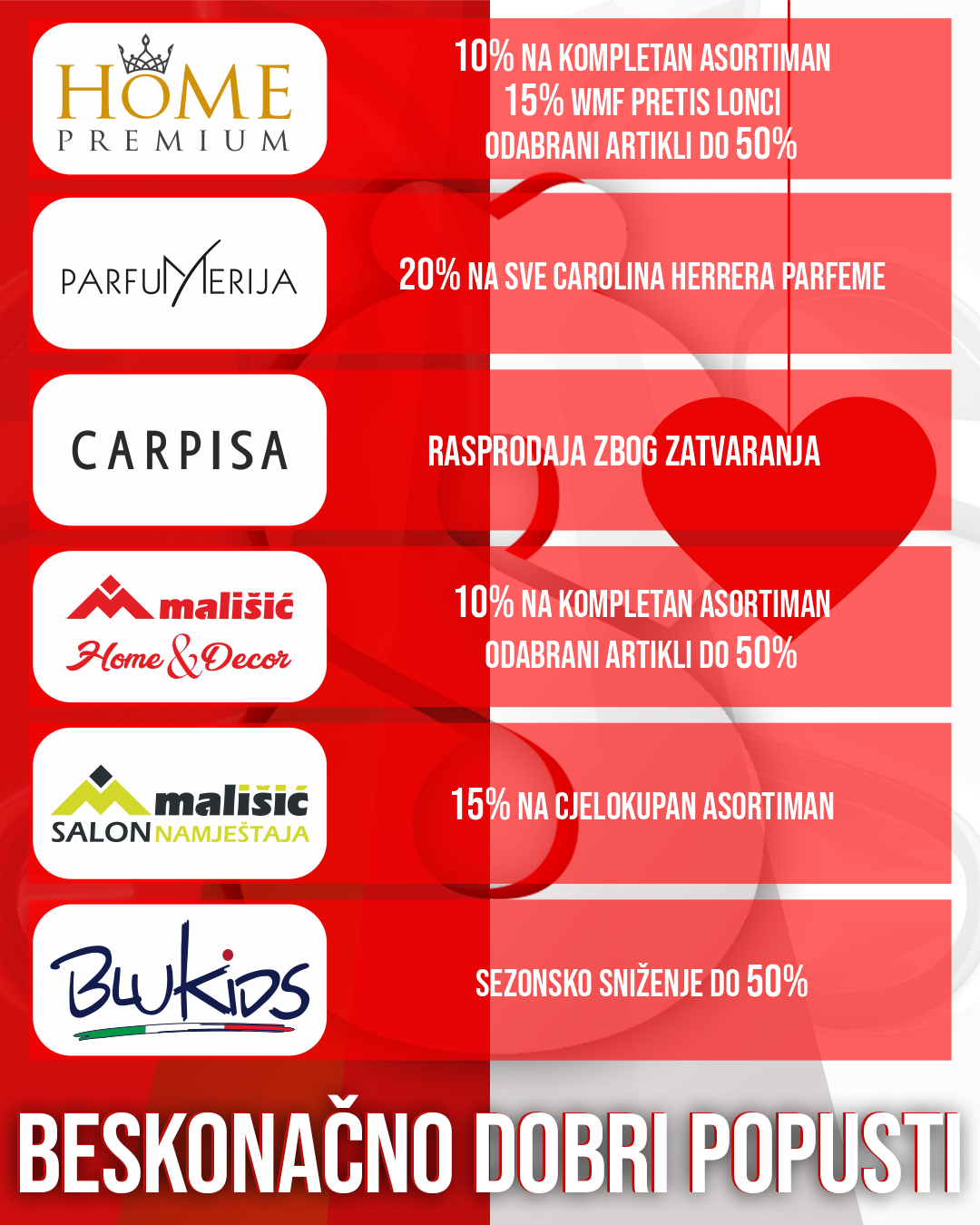 HOME
PREMIUM

10% NA KOMPLETAN ASORTIMAN
15% WMF PRETIS LONCI
ODABRANI ARTIKLI DO 50%

PARFUMERIJA

20% NA SVE CAROLINA HERRERA PARFEME

CARPISA

RASPRODAJA ZBOG ZATVARANJA

mališić
Home & Decor

10% NA KOMPLETAN ASORTIMAN
ODABRANI ARTIKLI DO 50%

mališić
SALON NAMJEŠTAJA

15% NA CJELOKUPAN ASORTIMAN

BluKids

SEZONSKO SNIŽENJE DO 50%

BESKONAČNO DOBRI POPUSTI